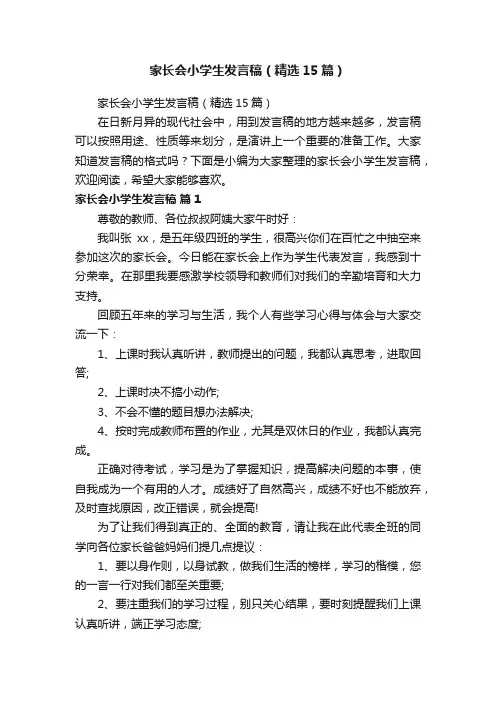 家长会小学生发言稿（精选15篇）

家长会小学生发言稿（精选15篇）

在日新月异的现代社会中，用到发言稿的地方越来越多，发言稿可以按照用途、性质等来划分，是演讲上一个重要的准备工作。大家知道发言稿的格式吗？下面是小编为大家整理的家长会小学生发言稿，欢迎阅读，希望大家能够喜欢。

家长会小学生发言稿 篇1

尊敬的教师、各位叔叔阿姨大家午时好：

我叫张 xx，是五年级四班的学生，很高兴你们在百忙之中抽空来参加这次的家长会。今日能在家长会上作为学生代表发言，我感到十分荣幸。在那里我要感激学校领导和教师们对我们的辛勤培育和大力支持。

回顾五年来的学习与生活，我个人有些学习心得与体会与大家交流一下：

1、上课时我认真听讲，教师提出的问题，我都认真思考，进取回答;

2、上课时决不搞小动作;

3、不会不懂的题目想办法解决;

4、按时完成教师布置的作业，尤其是双休日的作业，我都认真完成。

正确对待考试，学习是为了掌握知识，提高解决问题的本事，使自我成为一个有用的人才。成绩好了自然高兴，成绩不好也不能放弃，及时查找原因，改正错误，就会提高!

为了让我们得到真正的、全面的教育，请让我在此代表全班的同学向各位家长爸爸妈妈们提几点提议：

1、要以身作则，以身试教，做我们生活的榜样，学习的楷模，您的一言一行对我们都至关重要;

2、要注重我们的学习过程，别只关心结果，要时刻提醒我们上课认真听讲，端正学习态度;